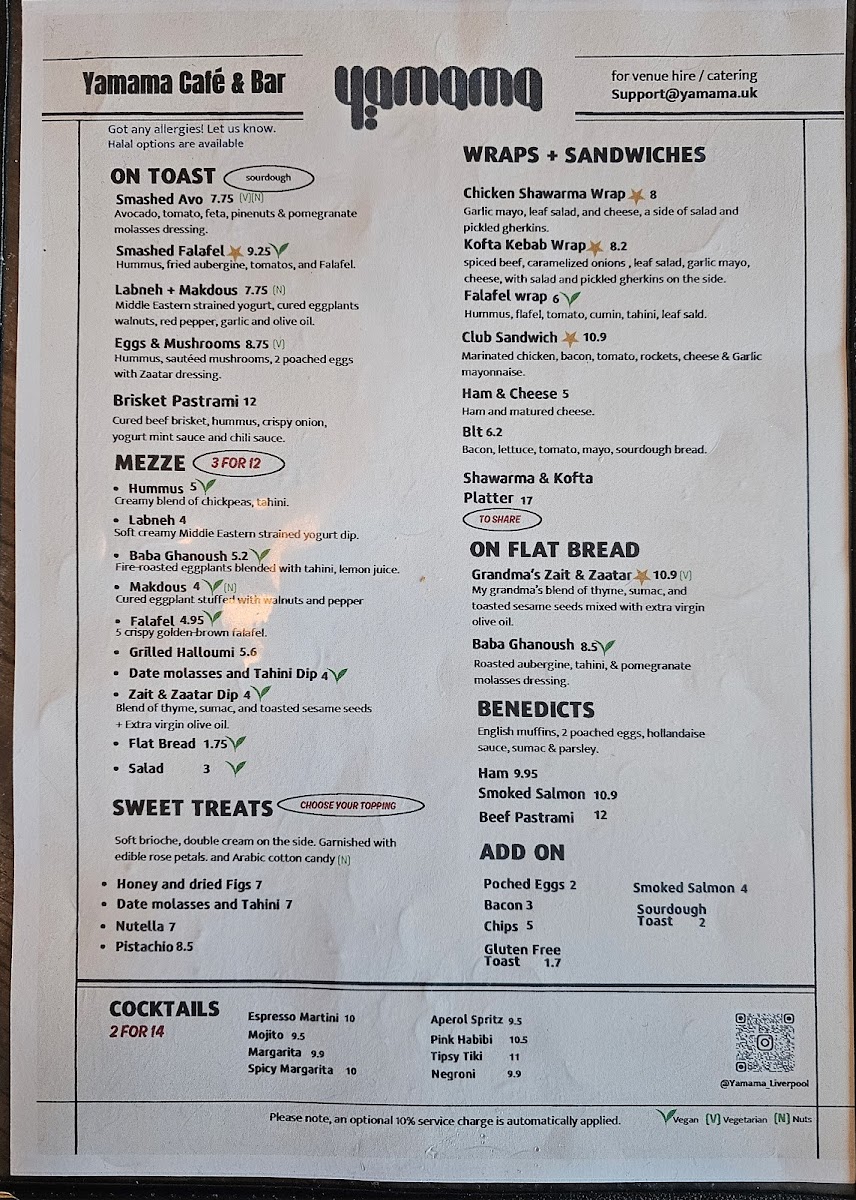 Yamama Café & Bar

yamama

for venue hire / catering
Support@yamama.uk

Got any allergies! Let us know.
Halal options are available

ON TOAST sourdough

Smashed Avo 7.75 (V)(N)
Avocado, tomato, feta, pinenuts & pomegranate molasses dressing.

Smashed Falafel 9.25
Hummus, fried aubergine, tomatos, and Falafel.

Labneh + Makdous 7.75 (N)
Middle Eastern strained yogurt, cured eggplants walnuts, red pepper, garlic and olive oil.

Eggs & Mushrooms 8.75 (V)
Hummus, sautéed mushrooms, 2 poached eggs with Zaatar dressing.

Brisket Pastrami 12
Cured beef brisket, hummus, crispy onion, yogurt mint sauce and chili sauce.

MEZZE 3 FOR 12

• Hummus 5
Creamy blend of chickpeas, tahini.
• Labneh 4
Soft creamy Middle Eastern strained yogurt dip.
• Baba Ghanoush 5.2
Fire-roasted eggplants blended with tahini, lemon juice.
• Makdous 4 (N)
Cured eggplant stuffed with walnuts and pepper
• Falafel 4.95
5 crispy golden-brown falafel.
• Grilled Halloumi 5.6
• Date molasses and Tahini Dip 4
• Zait & Zaatar Dip 4
Blend of thyme, sumac, and toasted sesame seeds + Extra virgin olive oil.
• Flat Bread 1.75
• Salad 3

SWEET TREATS CHOOSE YOUR TOPPING

Soft brioche, double cream on the side. Garnished with edible rose petals. and Arabic cotton candy (N)

• Honey and dried Figs 7
• Date molasses and Tahini 7
• Nutella 7
• Pistachio 8.5

WRAPS + SANDWICHES

Chicken Shawarma Wrap 8
Garlic mayo, leaf salad, and cheese, a side of salad and pickled gherkins.

Kofta Kebab Wrap 8.2
spiced beef, caramelized onions , leaf salad, garlic mayo, cheese, with salad and pickled gherkins on the side.

Falafel wrap 6
Hummus, flafel, tomato, cumin, tahini, leaf sald.

Club Sandwich 10.9
Marinated chicken, bacon, tomato, rockets, cheese & Garlic mayonnaise.

Ham & Cheese 5
Ham and matured cheese.

Blt 6.2
Bacon, lettuce, tomato, mayo, sourdough bread.

Shawarma & Kofta Platter 17
TO SHARE

ON FLAT BREAD

Grandma's Zait & Zaatar 10.9 (V)
My grandma's blend of thyme, sumac, and toasted sesame seeds mixed with extra virgin olive oil.

Baba Ghanoush 8.5
Roasted aubergine, tahini, & pomegranate molasses dressing.

BENEDICTS

English muffins, 2 poached eggs, hollandaise sauce, sumac & parsley.

Ham 9.95
Smoked Salmon 10.9
Beef Pastrami 12

ADD ON

Poched Eggs 2
Bacon 3
Chips 5
Gluten Free Toast 1.7
Smoked Salmon 4
Sourdough Toast 2

COCKTAILS
2 FOR 14

Espresso Martini 10
Mojito 9.5
Margarita 9.9
Spicy Margarita 10
Aperol Spritz 9.5
Pink Habibi 10.5
Tipsy Tiki 11
Negroni 9.9

@Yamama_Liverpool

Please note, an optional 10% service charge is automatically applied.

Vegan (V) Vegetarian (N) Nuts